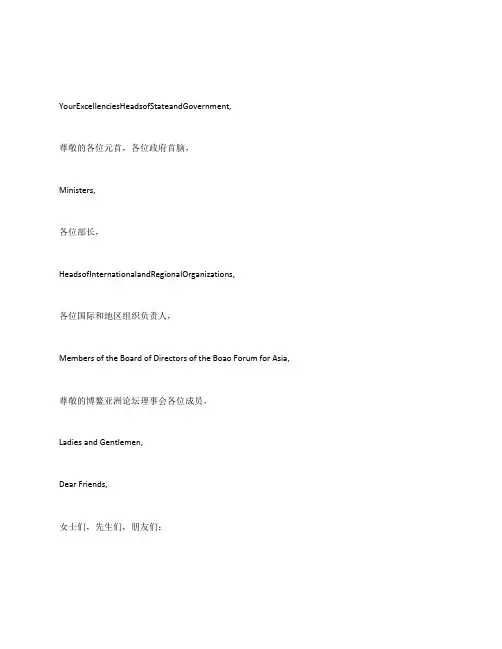 YourExcellenciesHeadsofStateandGovernment,

尊敬的各位元首，各位政府首脑，

Ministers,

各位部长，

HeadsofInternationalandRegionalOrganizations,

各位国际和地区组织负责人，

Members of the Board of Directors of the Boao Forum for Asia,

尊敬的博鳌亚洲论坛理事会各位成员，

Ladies and Gentlemen,

Dear Friends,

女士们，先生们，朋友们：